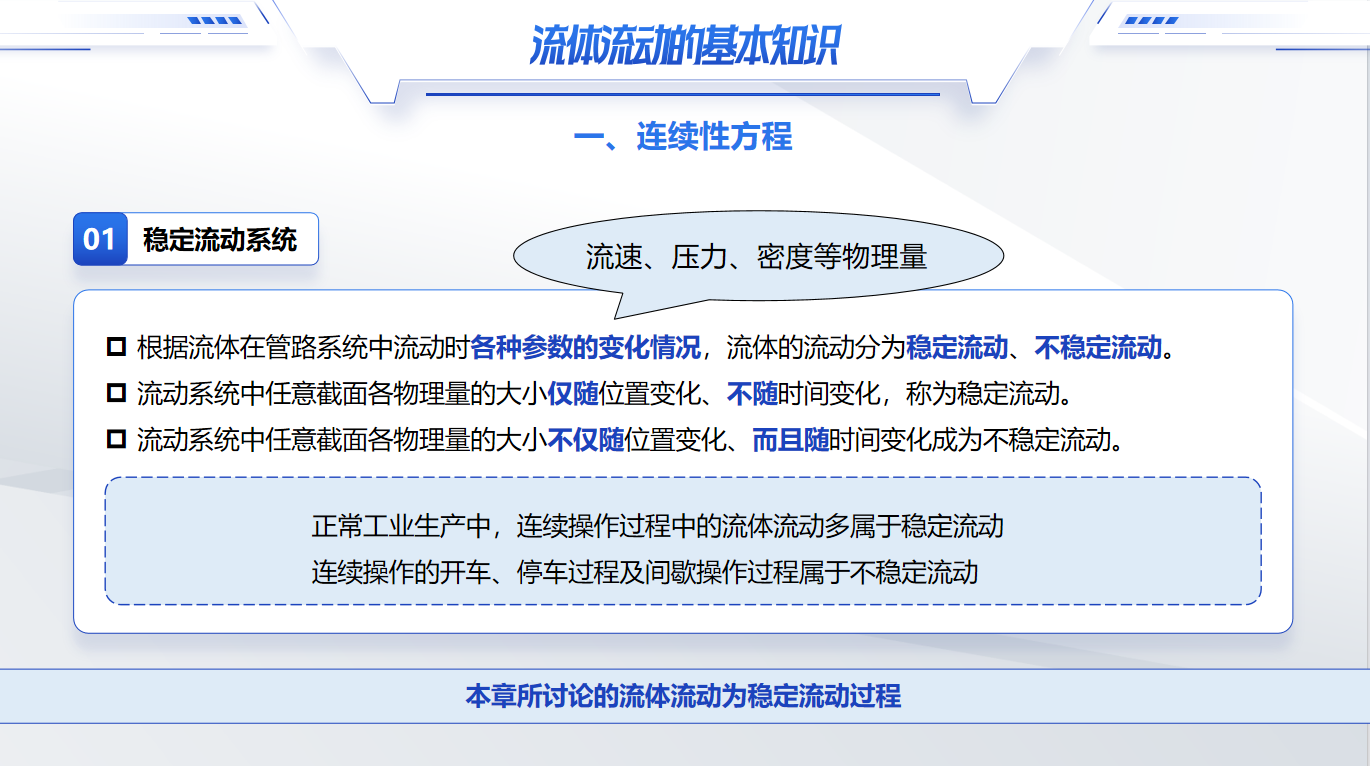 流体流动的基本知识

一、连续性方程

01 稳定流动系统

流速、压力、密度等物理量

根据流体在管路系统中流动时各种参数的变化情况，流体的流动分为稳定流动、不稳定流动。

流动系统中任意截面各物理量的大小仅随位置变化、不随时间变化，称为稳定流动。

流动系统中任意截面各物理量的大小不仅随位置变化、而且随时间变化成为不稳定流动。

正常工业生产中，连续操作过程中的流体流动多属于稳定流动
连续操作的开车、停车过程及间歇操作过程属于不稳定流动

本章所讨论的流体流动为稳定流动过程